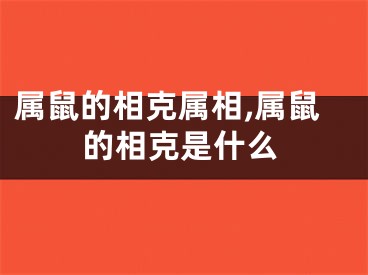 属鼠的相克属相,属鼠的相克是什么